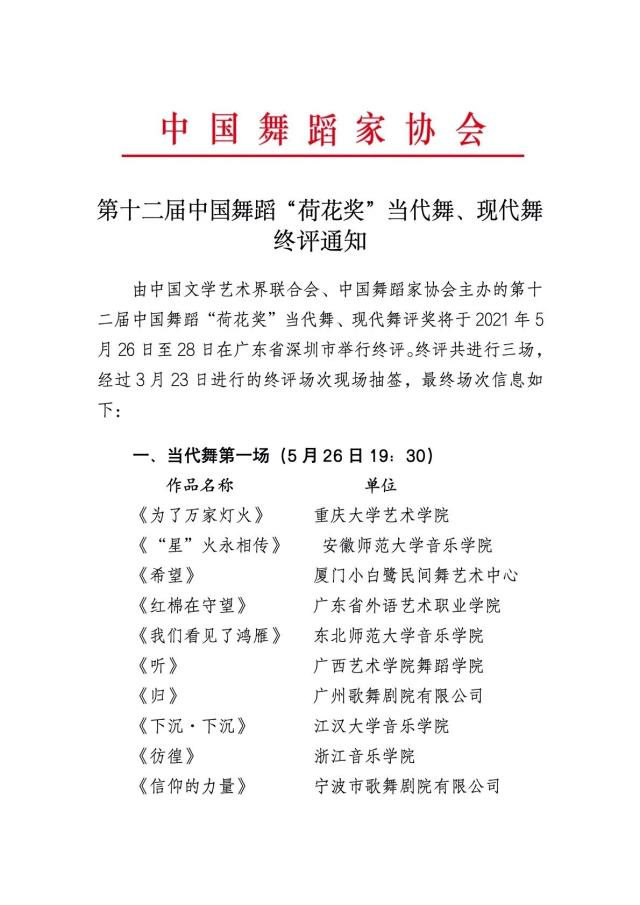 中国舞蹈家协会

第十二届中国舞蹈“荷花奖”当代舞、现代舞终评通知

由中国文学艺术界联合会、中国舞蹈家协会主办的第十二届中国舞蹈“荷花奖”当代舞、现代舞评奖将于2021年5月26日至28日在广东省深圳市举行终评。终评共进行三场，经过3月23日进行的终评场次现场抽签，最终场次信息如下：

一、当代舞第一场（5月26日19：30）

| 作品名称 | 单位 |
|---|---|
| 《为了万家灯火》 | 重庆大学艺术学院 |
| 《“星”火永相传》 | 安徽师范大学音乐学院 |
| 《希望》 | 厦门小白鹭民间舞艺术中心 |
| 《红棉在守望》 | 广东省外语艺术职业学院 |
| 《我们看见了鸿雁》 | 东北师范大学音乐学院 |
| 《听》 | 广西艺术学院舞蹈学院 |
| 《归》 | 广州歌舞剧院有限公司 |
| 《下沉·下沉》 | 江汉大学音乐学院 |
| 《彷徨》 | 浙江音乐学院 |
| 《信仰的力量》 | 宁波市歌舞剧院有限公司 |